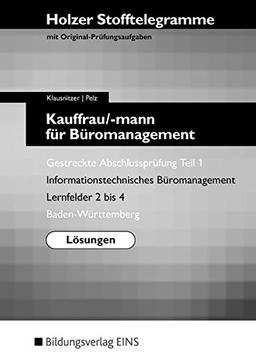 Holzer Stofftelegramme
mit Original-Prüfungsaufgaben

Klausnitzer | Pelz

Kauffrau/-mann für Büromanagement

Gestreckte Abschlussprüfung Teil 1

Informationstechnisches Büromanagement

Lernfelder 2 bis 4

Baden-Württemberg

Lösungen

Bildungsverlag EINS